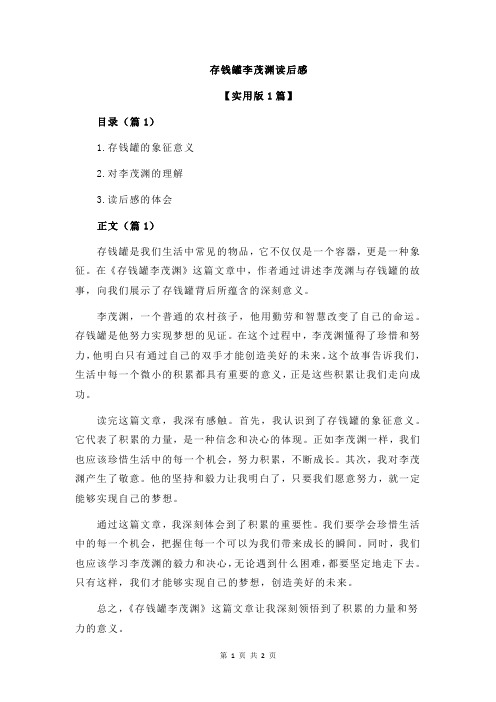 存钱罐李茂渊读后感

【实用版 1 篇】

目录（篇 1）

1.存钱罐的象征意义

2.对李茂渊的理解

3.读后感的体会

正文（篇 1）

存钱罐是我们生活中常见的物品，它不仅仅是一个容器，更是一种象征。在《存钱罐李茂渊》这篇文章中，作者通过讲述李茂渊与存钱罐的故事，向我们展示了存钱罐背后所蕴含的深刻意义。

李茂渊，一个普通的农村孩子，他用勤劳和智慧改变了自己的命运。存钱罐是他努力实现梦想的见证。在这个过程中，李茂渊懂得了珍惜和努力，他明白只有通过自己的双手才能创造美好的未来。这个故事告诉我们，生活中每一个微小的积累都具有重要的意义，正是这些积累让我们走向成功。

读完这篇文章，我深有感触。首先，我认识到了存钱罐的象征意义。它代表了积累的力量，是一种信念和决心的体现。正如李茂渊一样，我们也应该珍惜生活中的每一个机会，努力积累，不断成长。其次，我对李茂渊产生了敬意。他的坚持和毅力让我明白了，只要我们愿意努力，就一定能够实现自己的梦想。

通过这篇文章，我深刻体会到了积累的重要性。我们要学会珍惜生活中的每一个机会，把握住每一个可以为我们带来成长的瞬间。同时，我们也应该学习李茂渊的毅力和决心，无论遇到什么困难，都要坚定地走下去。只有这样，我们才能够实现自己的梦想，创造美好的未来。

总之，《存钱罐李茂渊》这篇文章让我深刻领悟到了积累的力量和努力的意义。

第 1 页 共 2 页